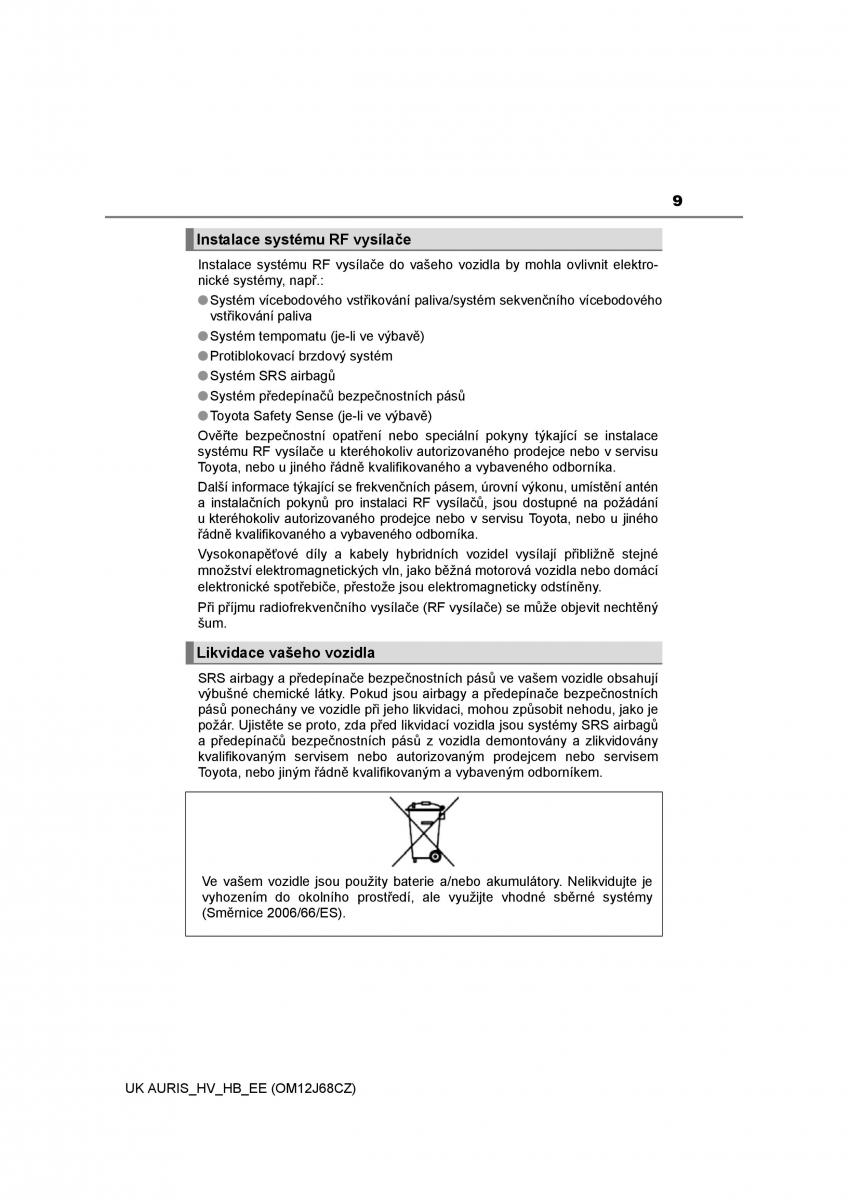 9

Instalace systému RF vysílače

Instalace systému RF vysílače do vašeho vozidla by mohla ovlivnit elektronické systémy, např.:

● Systém vícebodového vstřikování paliva/systém sekvenčního vícebodového vstřikování paliva

● Systém tempomatu (je-li ve výbavě)

● Protiblokovací brzdový systém

● Systém SRS airbagů

● Systém předepínačů bezpečnostních pásů

● Toyota Safety Sense (je-li ve výbavě)

Ověřte bezpečnostní opatření nebo speciální pokyny týkající se instalace systému RF vysílače u kteréhokoliv autorizovaného prodejce nebo v servisu Toyota, nebo u jiného řádně kvalifikovaného a vybaveného odborníka.

Další informace týkající se frekvenčních pásem, úrovní výkonu, umístění antén a instalačních pokynů pro instalaci RF vysílačů, jsou dostupné na požádání u kteréhokoliv autorizovaného prodejce nebo v servisu Toyota, nebo u jiného řádně kvalifikovaného a vybaveného odborníka.

Vysokonapěťové díly a kabely hybridních vozidel vysílají přibližně stejné množství elektromagnetických vln, jako běžná motorová vozidla nebo domácí elektronické spotřebiče, přestože jsou elektromagneticky odstíněny.

Při příjmu radiofrekvenčního vysílače (RF vysílače) se může objevit nechtěný šum.

Likvidace vašeho vozidla

SRS airbagy a předepínače bezpečnostních pásů ve vašem vozidle obsahují výbušné chemické látky. Pokud jsou airbagy a předepínače bezpečnostních pásů ponechány ve vozidle při jeho likvidaci, mohou způsobit nehodu, jako je požár. Ujistěte se proto, zda před likvidací vozidla jsou systémy SRS airbagů a předepínačů bezpečnostních pásů z vozidla demontovány a zlikvidovány kvalifikovaným servisem nebo autorizovaným prodejcem nebo servisem Toyota, nebo jiným řádně kvalifikovaným a vybaveným odborníkem.

Ve vašem vozidle jsou použity baterie a/nebo akumulátory. Nelikvidujte je vyhozením do okolního prostředí, ale využijte vhodné sběrné systémy (Směrnice 2006/66/ES).

UK AURIS_HV_HB_EE (OM12J68CZ)